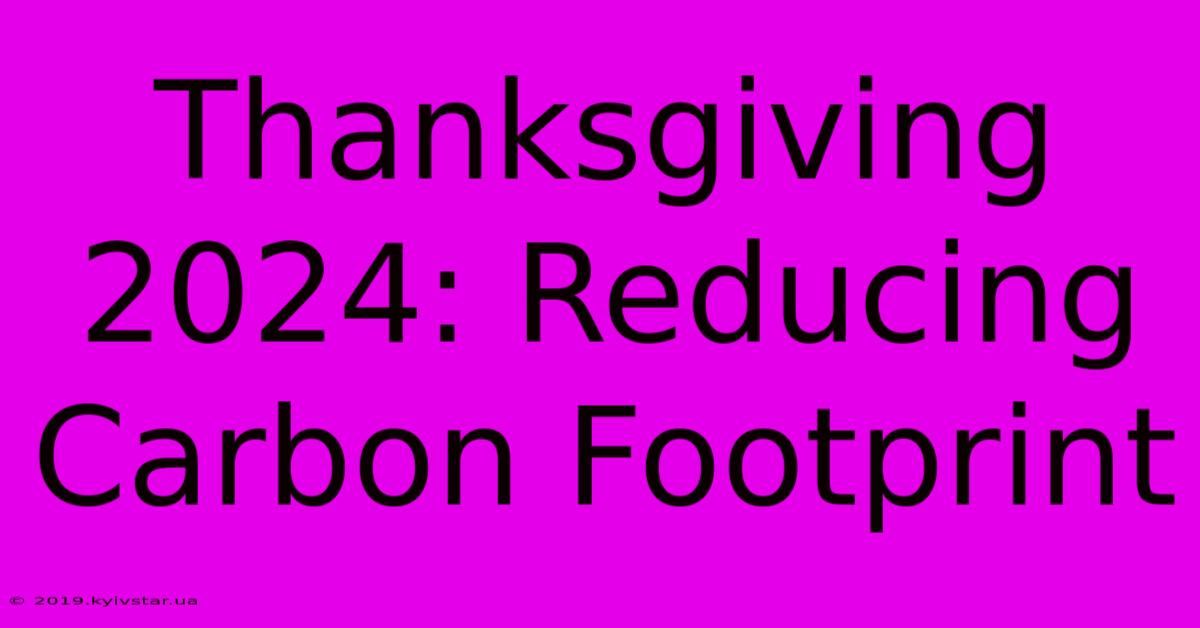 Thanksgiving 2024: Reducing Carbon Footprint

© 2019.kyivstar.ua